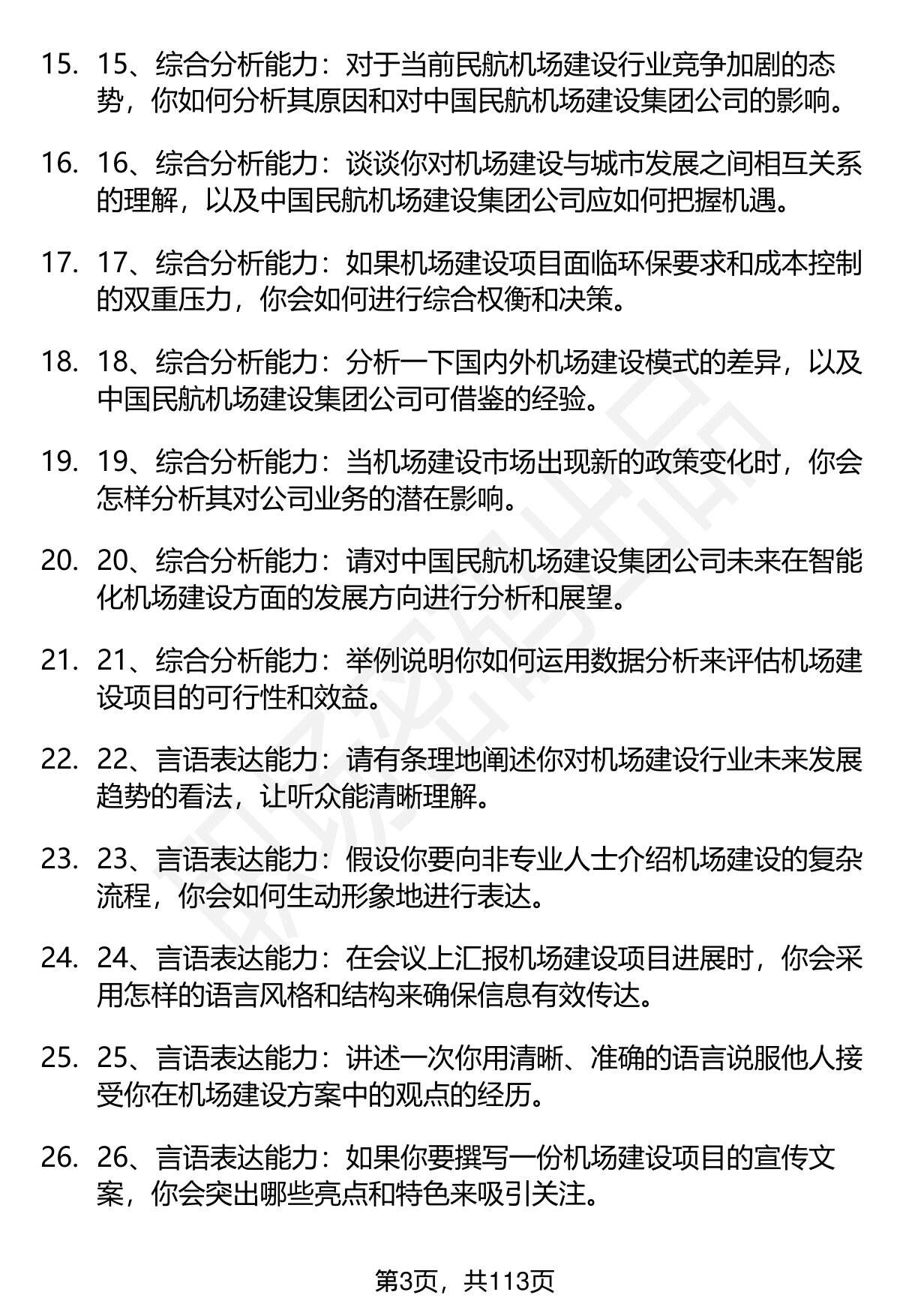 15. 15、综合分析能力：对于当前民航机场建设行业竞争加剧的态势，你如何分析其原因和对中国民航机场建设集团公司的影响。

16. 16、综合分析能力：谈谈你对机场建设与城市发展之间相互关系的理解，以及中国民航机场建设集团公司应如何把握机遇。

17. 17、综合分析能力：如果机场建设项目面临环保要求和成本控制的双重压力，你会如何进行综合权衡和决策。

18. 18、综合分析能力：分析一下国内外机场建设模式的差异，以及中国民航机场建设集团公司可借鉴的经验。

19. 19、综合分析能力：当机场建设市场出现新的政策变化时，你会怎样分析其对公司业务的潜在影响。

20. 20、综合分析能力：请对中国民航机场建设集团公司未来在智能化机场建设方面的发展方向进行分析和展望。

21. 21、综合分析能力：举例说明你如何运用数据分析来评估机场建设项目的可行性和效益。

22. 22、言语表达能力：请有条理地阐述你对机场建设行业未来发展趋势的看法，让听众能清晰理解。

23. 23、言语表达能力：假设你要向非专业人士介绍机场建设的复杂流程，你会如何生动形象地进行表达。

24. 24、言语表达能力：在会议上汇报机场建设项目进展时，你会采用怎样的语言风格和结构来确保信息有效传达。

25. 25、言语表达能力：讲述一次你用清晰、准确的语言说服他人接受你在机场建设方案中的观点的经历。

26. 26、言语表达能力：如果你要撰写一份机场建设项目的宣传文案，你会突出哪些亮点和特色来吸引关注。

第3页，共113页